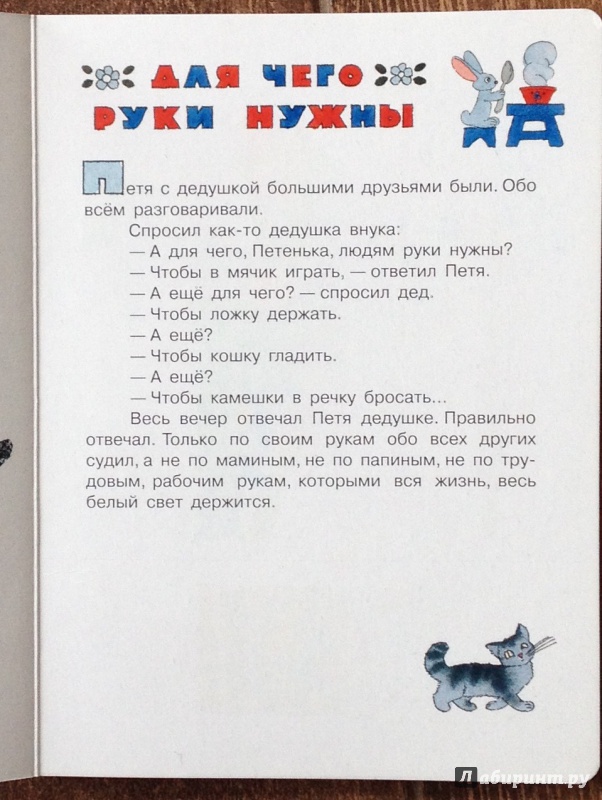 ДЛЯ ЧЕГО РУКИ НУЖНЫ

Петя с дедушкой большими друзьями были. Обо всём разговаривали.

Спросил как-то дедушка внука:

— А для чего, Петенька, людям руки нужны?

— Чтобы в мячик играть, — ответил Петя.

— А ещё для чего? — спросил дед.

— Чтобы ложку держать.

— А ещё?

— Чтобы кошку гладить.

— А ещё?

— Чтобы камешки в речку бросать...

Весь вечер отвечал Петя дедушке. Правильно отвечал. Только по своим рукам обо всех других судил, а не по маминым, не по папиным, не по трудовым, рабочим рукам, которыми вся жизнь, весь белый свет держится.

Лабиринт.ру